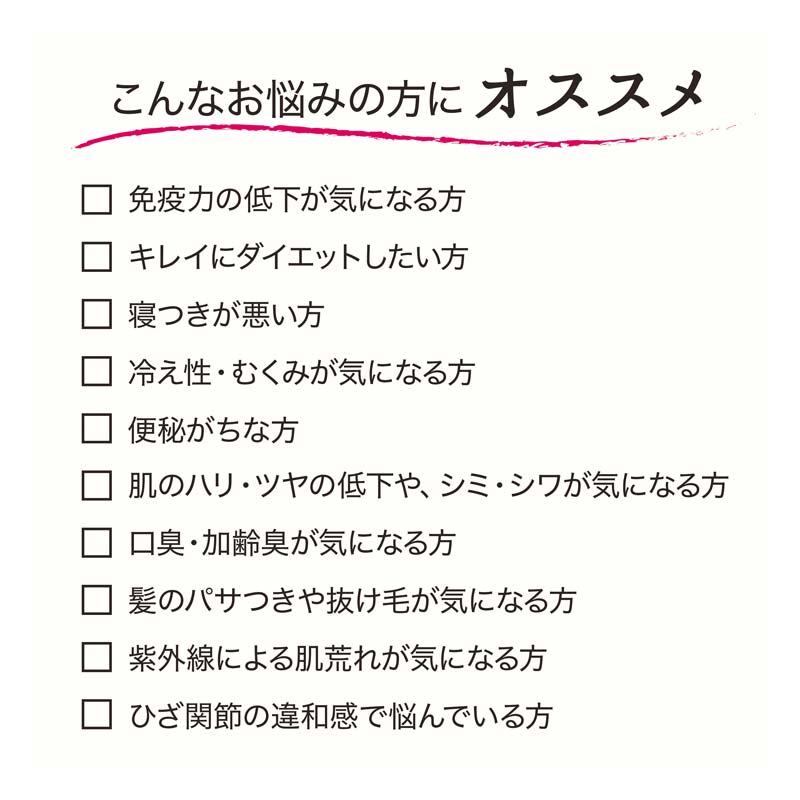 こんなお悩みの方に オススメ

☐ 免疫力の低下が気になる方
☐ キレイにダイエットしたい方
☐ 寝つきが悪い方
☐ 冷え性・むくみが気になる方
☐ 便秘がちな方
☐ 肌のハリ・ツヤの低下や、シミ・シワが気になる方
☐ 口臭・加齢臭が気になる方
☐ 髪のパサつきや抜け毛が気になる方
☐ 紫外線による肌荒れが気になる方
☐ ひざ関節の違和感で悩んでいる方